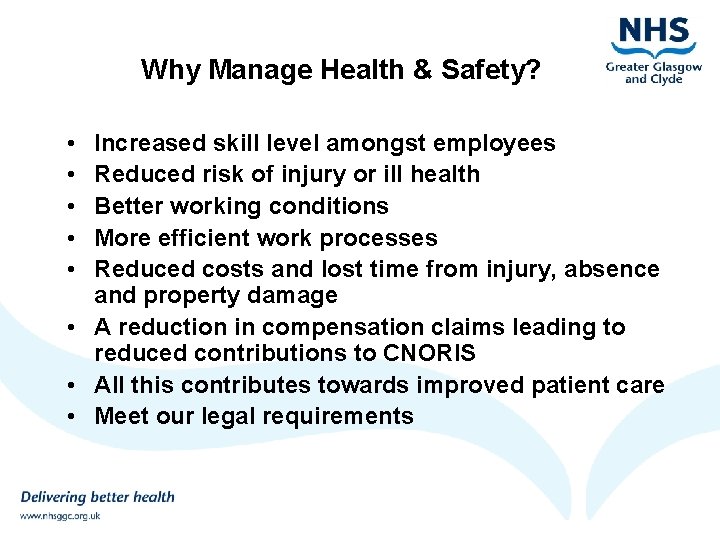 NHS
Greater Glasgow and Clyde

Why Manage Health & Safety?

• Increased skill level amongst employees
• Reduced risk of injury or ill health
• Better working conditions
• More efficient work processes
• Reduced costs and lost time from injury, absence and property damage
• A reduction in compensation claims leading to reduced contributions to CNORIS
• All this contributes towards improved patient care
• Meet our legal requirements

Delivering better health
www.nhsggc.org.uk